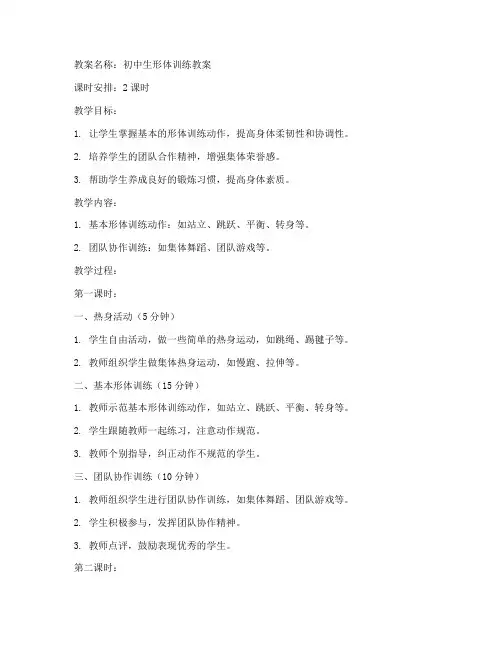 教案名称：初中生形体训练教案

课时安排：2 课时

教学目标：

1. 让学生掌握基本的形体训练动作，提高身体柔韧性和协调性。

2. 培养学生的团队合作精神，增强集体荣誉感。

3. 帮助学生养成良好的锻炼习惯，提高身体素质。

教学内容：

1. 基本形体训练动作：如站立、跳跃、平衡、转身等。

2. 团队协作训练：如集体舞蹈、团队游戏等。

教学过程：

第一课时：

一、热身活动（5 分钟）

1. 学生自由活动，做一些简单的热身运动，如跳绳、踢毽子等。

2. 教师组织学生做集体热身运动，如慢跑、拉伸等。

二、基本形体训练（15 分钟）

1. 教师示范基本形体训练动作，如站立、跳跃、平衡、转身等。

2. 学生跟随教师一起练习，注意动作规范。

3. 教师个别指导，纠正动作不规范的学生。

三、团队协作训练（10 分钟）

1. 教师组织学生进行团队协作训练，如集体舞蹈、团队游戏等。

2. 学生积极参与，发挥团队协作精神。

3. 教师点评，鼓励表现优秀的学生。

第二课时：